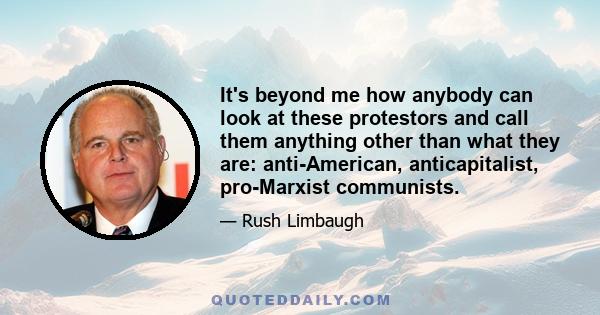 It's beyond me how anybody can look at these protestors and call them anything other than what they are: anti-American, anticapitalist, pro-Marxist communists.

— Rush Limbaugh

QUOTEDDAILY.COM